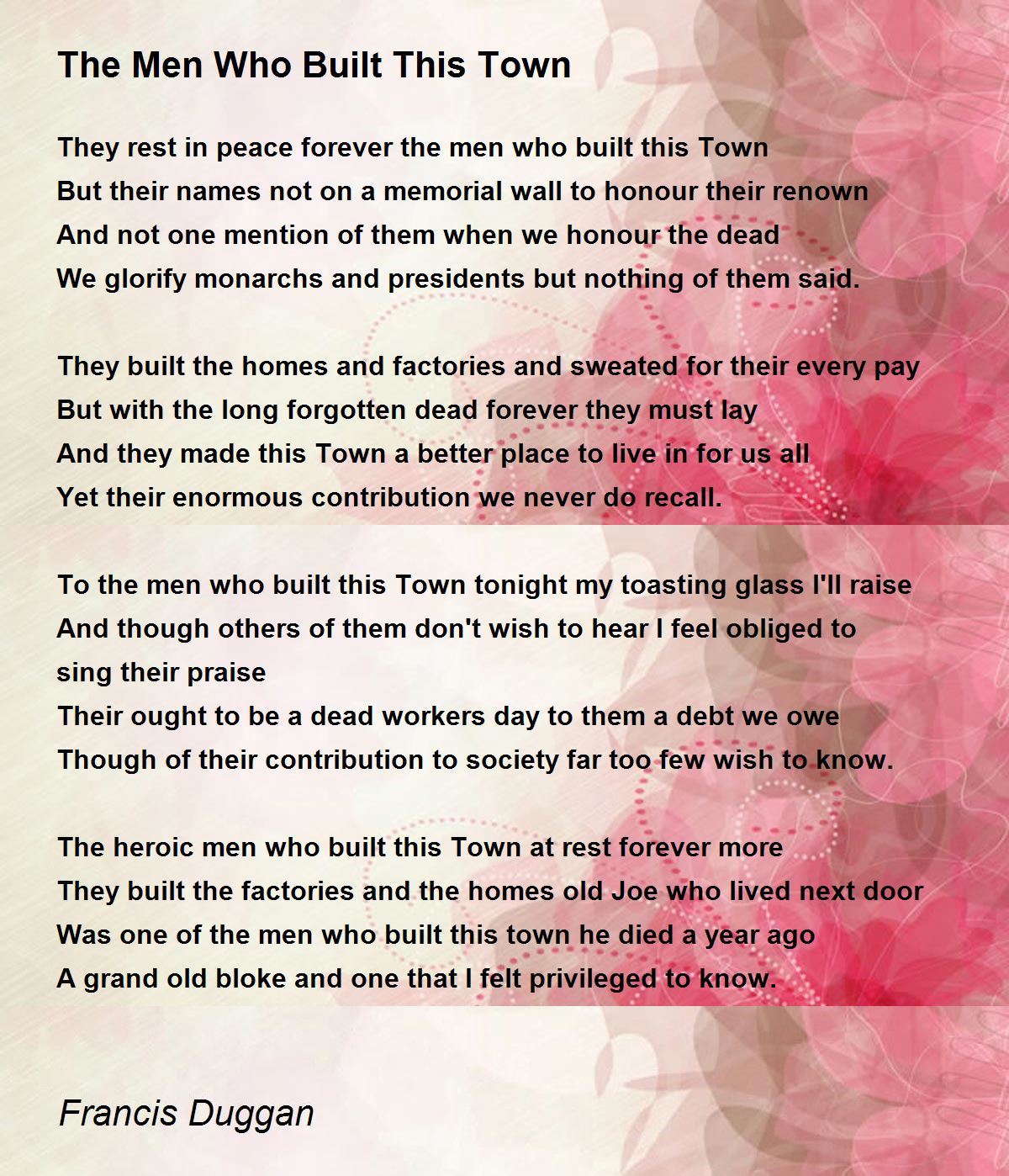 The Men Who Built This Town

They rest in peace forever the men who built this Town
But their names not on a memorial wall to honour their renown
And not one mention of them when we honour the dead
We glorify monarchs and presidents but nothing of them said.

They built the homes and factories and sweated for their every pay
But with the long forgotten dead forever they must lay
And they made this Town a better place to live in for us all
Yet their enormous contribution we never do recall.

To the men who built this Town tonight my toasting glass I'll raise
And though others of them don't wish to hear I feel obliged to sing their praise
Their ought to be a dead workers day to them a debt we owe
Though of their contribution to society far too few wish to know.

The heroic men who built this Town at rest forever more
They built the factories and the homes old Joe who lived next door
Was one of the men who built this town he died a year ago
A grand old bloke and one that I felt privileged to know.

Francis Duggan